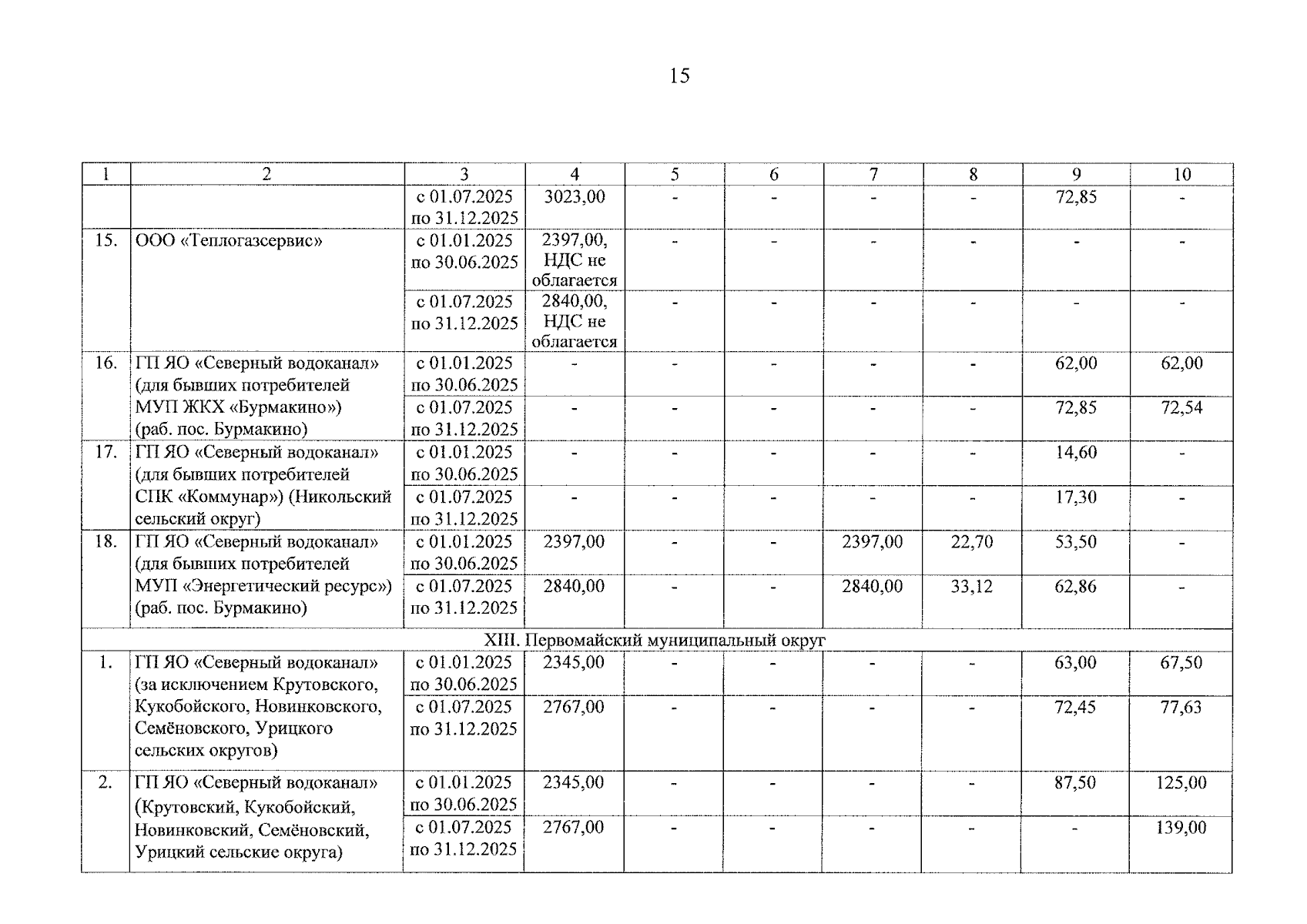 15

| 1 | 2 | 3 | 4 | 5 | 6 | 7 | 8 | 9 | 10 |
|---|---|---|---|---|---|---|---|---|---|
| | | с 01.07.2025 по 31.12.2025 | 3023,00 | - | - | - | - | 72,85 | - |
| 15. | ООО «Теплогазсервис» | с 01.01.2025 по 30.06.2025 | 2397,00, НДС не облагается | - | - | - | - | - | - |
| | | с 01.07.2025 по 31.12.2025 | 2840,00, НДС не облагается | - | - | - | - | - | - |
| 16. | ГП ЯО «Северный водоканал» (для бывших потребителей МУП ЖКХ «Бурмакино») (раб. пос. Бурмакино) | с 01.01.2025 по 30.06.2025 | - | - | - | - | - | 62,00 | 62,00 |
| | | с 01.07.2025 по 31.12.2025 | - | - | - | - | - | 72,85 | 72,54 |
| 17. | ГП ЯО «Северный водоканал» (для бывших потребителей СПК «Коммунар») (Никольский сельский округ) | с 01.01.2025 по 30.06.2025 | - | - | - | - | - | 14,60 | - |
| | | с 01.07.2025 по 31.12.2025 | - | - | - | - | - | 17,30 | - |
| 18. | ГП ЯО «Северный водоканал» (для бывших потребителей МУП «Энергетический ресурс») (раб. пос. Бурмакино) | с 01.01.2025 по 30.06.2025 | 2397,00 | - | - | 2397,00 | 22,70 | 53,50 | - |
| | | с 01.07.2025 по 31.12.2025 | 2840,00 | - | - | 2840,00 | 33,12 | 62,86 | - |
| XIII. Первомайский муниципальный округ | | | | | | | | | |
| 1. | ГП ЯО «Северный водоканал» (за исключением Крутовского, Кукобойского, Новинковского, Семёновского, Урицкого сельских округов) | с 01.01.2025 по 30.06.2025 | 2345,00 | - | - | - | - | 63,00 | 67,50 |
| | | с 01.07.2025 по 31.12.2025 | 2767,00 | - | - | - | - | 72,45 | 77,63 |
| 2. | ГП ЯО «Северный водоканал» (Крутовский, Кукобойский, Новинковский, Семёновский, Урицкий сельские округа) | с 01.01.2025 по 30.06.2025 | 2345,00 | - | - | - | - | 87,50 | 125,00 |
| | | с 01.07.2025 по 31.12.2025 | 2767,00 | - | - | - | - | - | 139,00 |